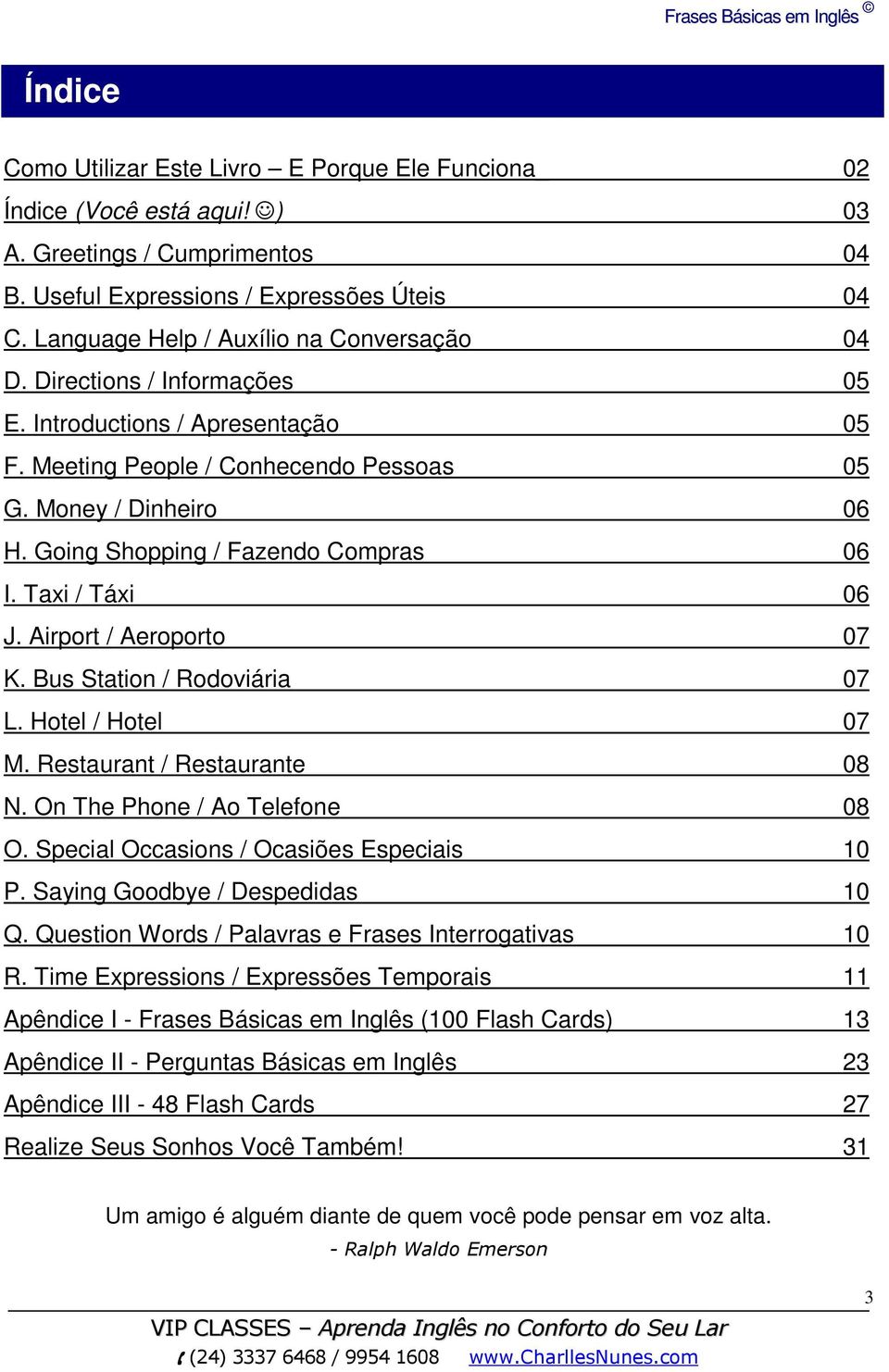 Frases Básicas em Inglês ©

Índice

Como Utilizar Este Livro – E Porque Ele Funciona 02
Índice (Você está aqui! ☺) 03
A. Greetings / Cumprimentos 04
B. Useful Expressions / Expressões Úteis 04
C. Language Help / Auxílio na Conversação 04
D. Directions / Informações 05
E. Introductions / Apresentação 05
F. Meeting People / Conhecendo Pessoas 05
G. Money / Dinheiro 06
H. Going Shopping / Fazendo Compras 06
I. Taxi / Táxi 06
J. Airport / Aeroporto 07
K. Bus Station / Rodoviária 07
L. Hotel / Hotel 07
M. Restaurant / Restaurante 08
N. On The Phone / Ao Telefone 08
O. Special Occasions / Ocasiões Especiais 10
P. Saying Goodbye / Despedidas 10
Q. Question Words / Palavras e Frases Interrogativas 10
R. Time Expressions / Expressões Temporais 11
Apêndice I - Frases Básicas em Inglês (100 Flash Cards) 13
Apêndice II - Perguntas Básicas em Inglês 23
Apêndice III - 48 Flash Cards 27
Realize Seus Sonhos Você Também! 31

Um amigo é alguém diante de quem você pode pensar em voz alta.
- Ralph Waldo Emerson

3

VIP CLASSES – Aprenda Inglês no Conforto do Seu Lar
(24) 3337 6468 / 9954 1608 www.CharllesNunes.com